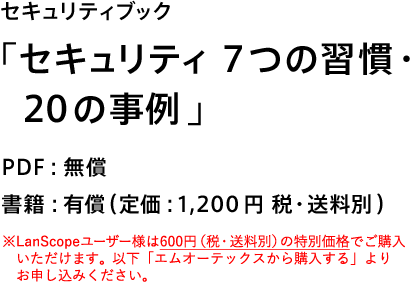 セキュリティブック

「セキュリティ 7つの習慣・20の事例」

PDF：無償

書籍：有償（定価：1,200円 税・送料別）

※LanScopeユーザー様は600円（税・送料別）の特別価格でご購入いただけます。以下「エムオーテックスから購入する」よりお申し込みください。